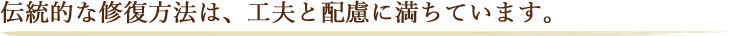 伝統的な修復方法は、工夫と配慮に満ちています。